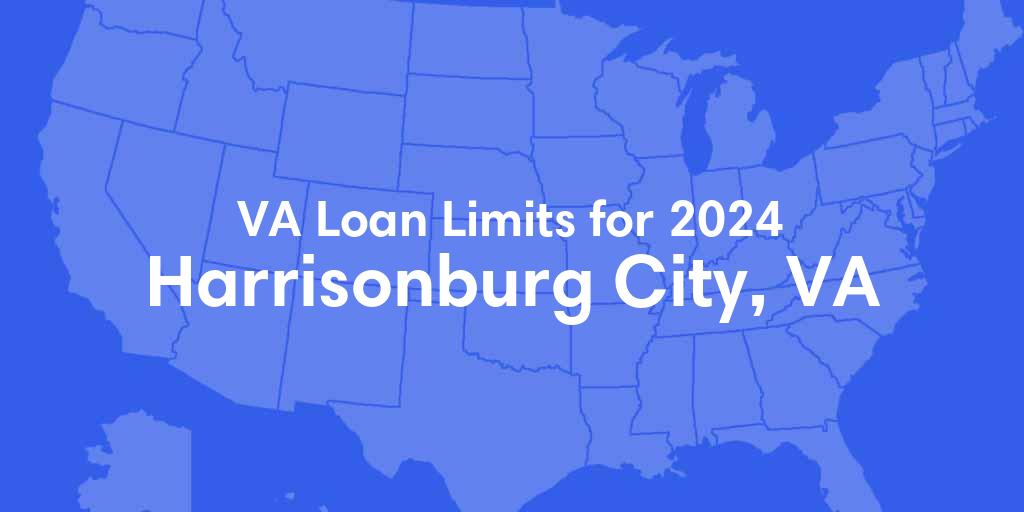 VA Loan Limits for 2024
Harrisonburg City, VA